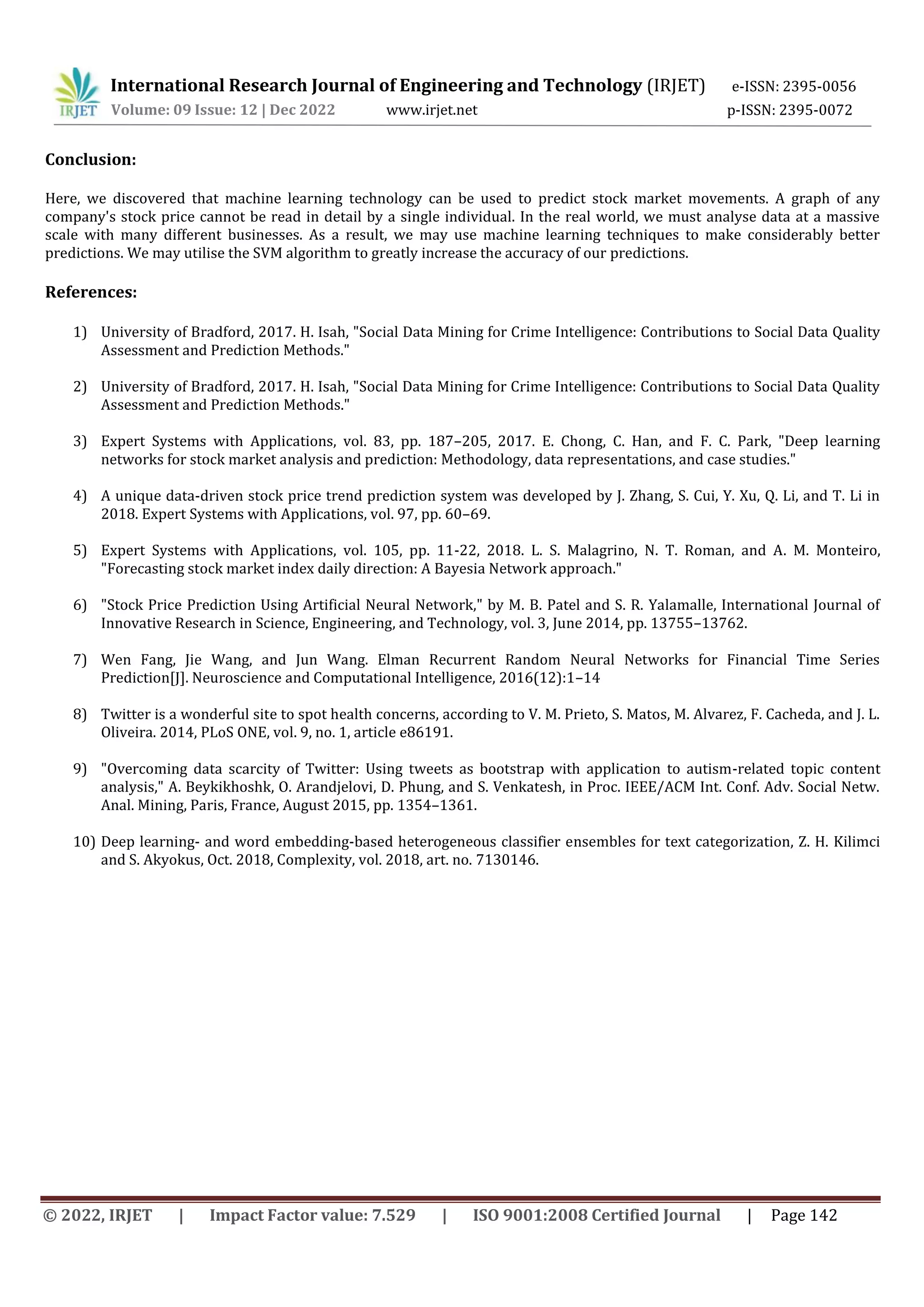 IRJET International Research Journal of Engineering and Technology (IRJET) e-ISSN: 2395-0056
Volume: 09 Issue: 12 | Dec 2022 www.irjet.net p-ISSN: 2395-0072

Conclusion:

Here, we discovered that machine learning technology can be used to predict stock market movements. A graph of any company's stock price cannot be read in detail by a single individual. In the real world, we must analyse data at a massive scale with many different businesses. As a result, we may use machine learning techniques to make considerably better predictions. We may utilise the SVM algorithm to greatly increase the accuracy of our predictions.

References:

1) University of Bradford, 2017. H. Isah, "Social Data Mining for Crime Intelligence: Contributions to Social Data Quality Assessment and Prediction Methods."

2) University of Bradford, 2017. H. Isah, "Social Data Mining for Crime Intelligence: Contributions to Social Data Quality Assessment and Prediction Methods."

3) Expert Systems with Applications, vol. 83, pp. 187–205, 2017. E. Chong, C. Han, and F. C. Park, "Deep learning networks for stock market analysis and prediction: Methodology, data representations, and case studies."

4) A unique data-driven stock price trend prediction system was developed by J. Zhang, S. Cui, Y. Xu, Q. Li, and T. Li in 2018. Expert Systems with Applications, vol. 97, pp. 60–69.

5) Expert Systems with Applications, vol. 105, pp. 11-22, 2018. L. S. Malagrino, N. T. Roman, and A. M. Monteiro, "Forecasting stock market index daily direction: A Bayesia Network approach."

6) "Stock Price Prediction Using Artificial Neural Network," by M. B. Patel and S. R. Yalamalle, International Journal of Innovative Research in Science, Engineering, and Technology, vol. 3, June 2014, pp. 13755–13762.

7) Wen Fang, Jie Wang, and Jun Wang. Elman Recurrent Random Neural Networks for Financial Time Series Prediction[J]. Neuroscience and Computational Intelligence, 2016(12):1–14

8) Twitter is a wonderful site to spot health concerns, according to V. M. Prieto, S. Matos, M. Alvarez, F. Cacheda, and J. L. Oliveira. 2014, PLoS ONE, vol. 9, no. 1, article e86191.

9) "Overcoming data scarcity of Twitter: Using tweets as bootstrap with application to autism-related topic content analysis," A. Beykikhoshk, O. Arandjelovi, D. Phung, and S. Venkatesh, in Proc. IEEE/ACM Int. Conf. Adv. Social Netw. Anal. Mining, Paris, France, August 2015, pp. 1354–1361.

10) Deep learning- and word embedding-based heterogeneous classifier ensembles for text categorization, Z. H. Kilimci and S. Akyokus, Oct. 2018, Complexity, vol. 2018, art. no. 7130146.

© 2022, IRJET | Impact Factor value: 7.529 | ISO 9001:2008 Certified Journal | Page 142